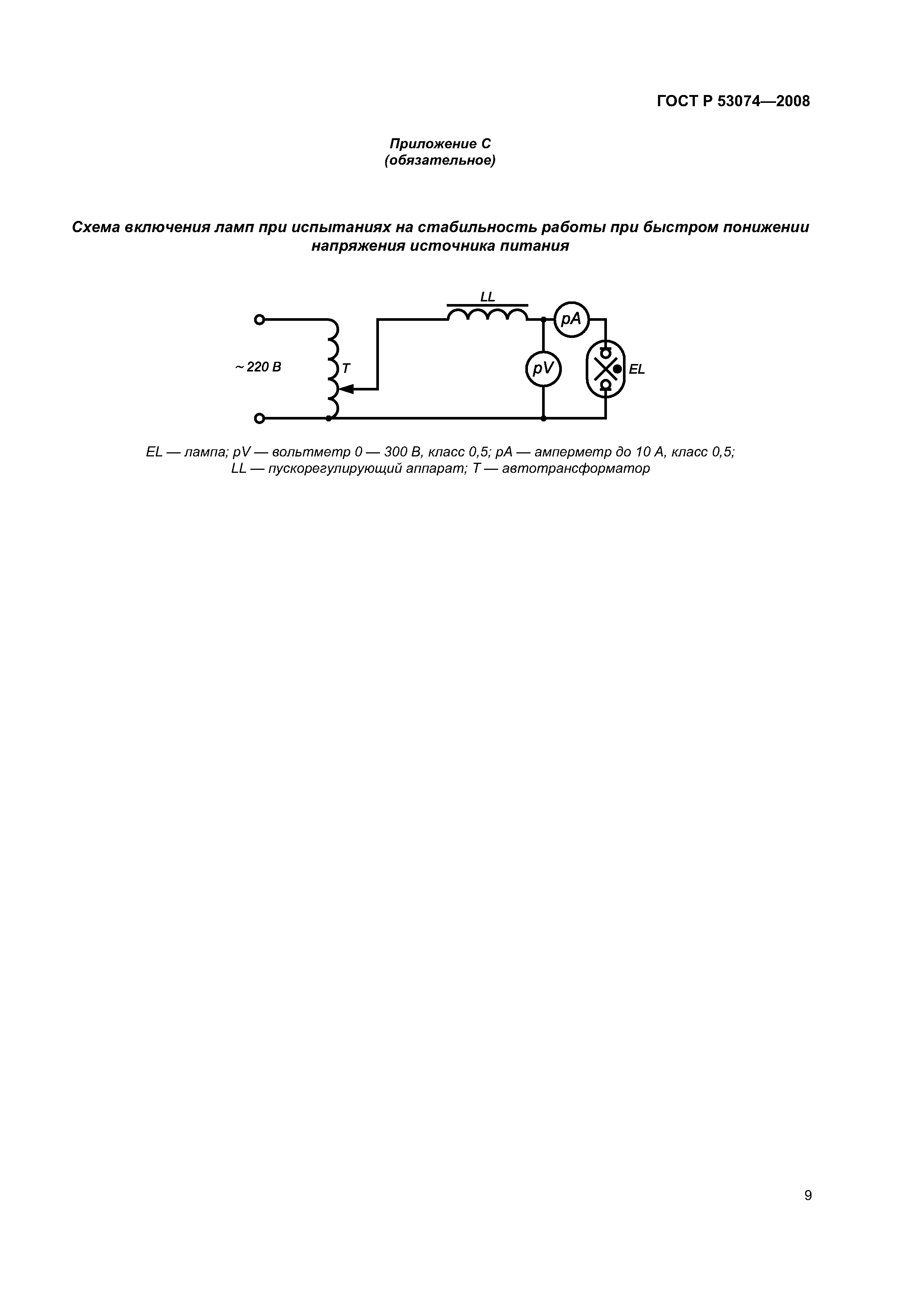 ГОСТ Р 53074—2008

Приложение С
(обязательное)

Схема включения ламп при испытаниях на стабильность работы при быстром понижении напряжения источника питания

LL

pA

~ 220 В

T

pV

EL

EL — лампа; pV — вольтметр 0 — 300 В, класс 0,5; pA — амперметр до 10 А, класс 0,5;
LL — пускорегулирующий аппарат; T — автотрансформатор

9